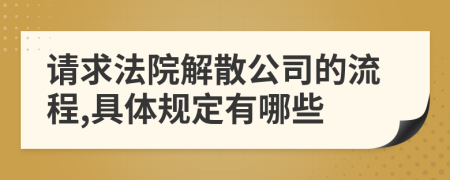 请求法院解散公司的流程,具体规定有哪些